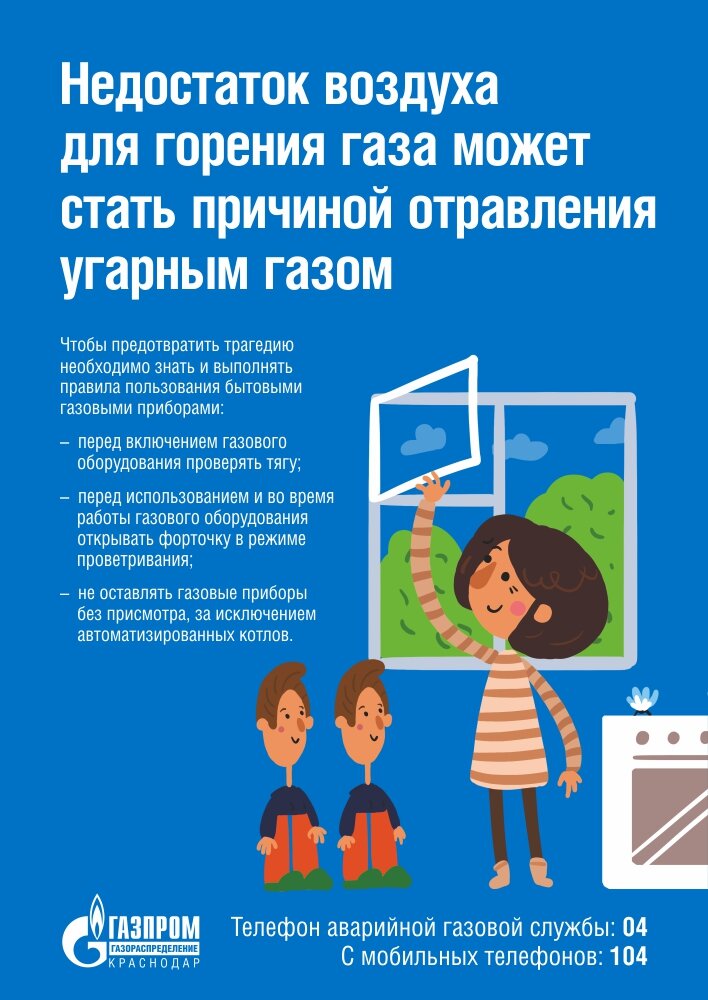 Недостаток воздуха для горения газа может стать причиной отравления угарным газом

Чтобы предотвратить трагедию необходимо знать и выполнять правила пользования бытовыми газовыми приборами:

– перед включением газового оборудования проверять тягу;

– перед использованием и во время работы газового оборудования открывать форточку в режиме проветривания;

– не оставлять газовые приборы без присмотра, за исключением автоматизированных котлов.

ГАЗПРОМ
ГАЗОРАСПРЕДЕЛЕНИЕ
КРАСНОДАР

Телефон аварийной газовой службы: 04
С мобильных телефонов: 104